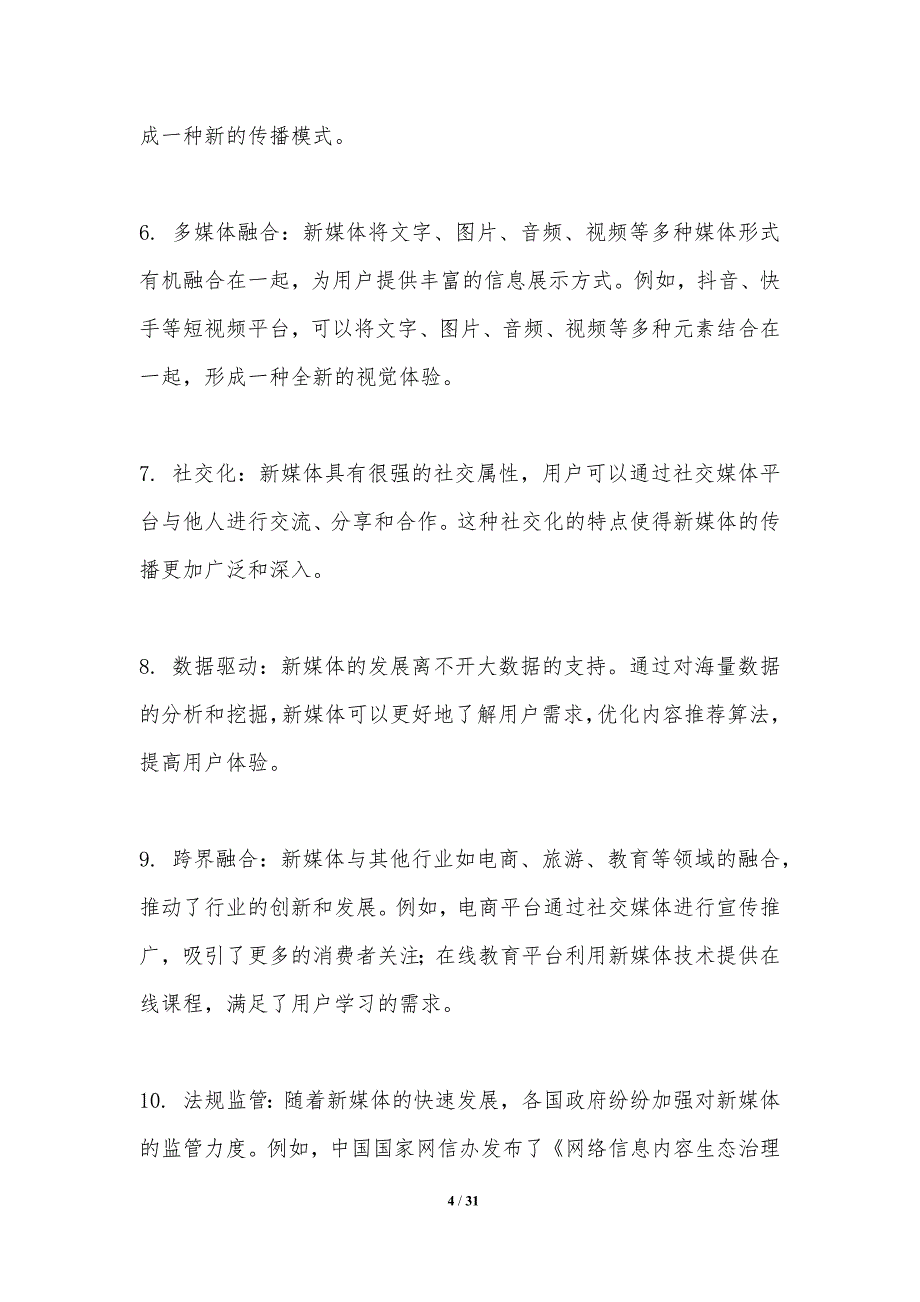 成一种新的传播模式。

6. 多媒体融合：新媒体将文字、图片、音频、视频等多种媒体形式有机融合在一起，为用户提供丰富的信息展示方式。例如，抖音、快手等短视频平台，可以将文字、图片、音频、视频等多种元素结合在一起，形成一种全新的视觉体验。

7. 社交化：新媒体具有很强的社交属性，用户可以通过社交媒体平台与他人进行交流、分享和合作。这种社交化的特点使得新媒体的传播更加广泛和深入。

8. 数据驱动：新媒体的发展离不开大数据的支持。通过对海量数据的分析和挖掘，新媒体可以更好地了解用户需求，优化内容推荐算法，提高用户体验。

9. 跨界融合：新媒体与其他行业如电商、旅游、教育等领域的融合，推动了行业的创新和发展。例如，电商平台通过社交媒体进行宣传推广，吸引了更多的消费者关注；在线教育平台利用新媒体技术提供在线课程，满足了用户学习的需求。

10. 法规监管：随着新媒体的快速发展，各国政府纷纷加强对新媒体的监管力度。例如，中国国家网信办发布了《网络信息内容生态治理

4 / 31